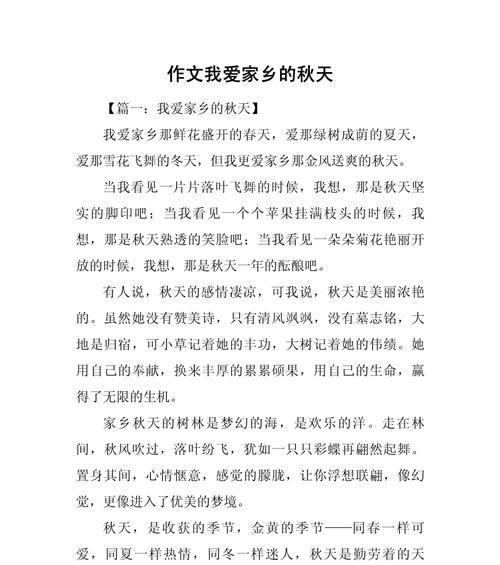 作文我爱家乡的秋天

【篇一：我爱家乡的秋天】

我爱家乡那鲜花盛开的春天，爱那绿树成荫的夏天，爱那雪花飞舞的冬天，但我更爱家乡那金风送爽的秋天。

当我看见一片片落叶飞舞的时候，我想，那是秋天坚实的脚印吧；当我看见一个个苹果挂满枝头的时候，我想，那是秋天熟透的笑脸吧；当我看见一朵朵菊花艳丽开放的时候，我想，那是秋天一年的酝酿吧。

有人说，秋天的感情凄凉，可我说，秋天是美丽浓艳的。虽然她没有赞美诗，只有清风飒飒，没有墓志铭，大地是归宿，可小草记着她的丰功，大树记着她的伟绩。她用自己的奉献，换来丰厚的累累硕果，用自己的生命，赢得了无限的生机。

家乡秋天的树林是梦幻的海，是欢乐的洋。走在林间，秋风吹过，落叶纷飞，犹如一只只彩蝶再翩然起舞。置身其间，心情惬意，感觉的朦胧，让你浮想联翩，像幻觉，更像进入了优美的梦境。

秋天，是收获的季节，金黄的季节——同春一样可爱，同夏一样热情，同冬一样迷人，秋天是勤劳着的天